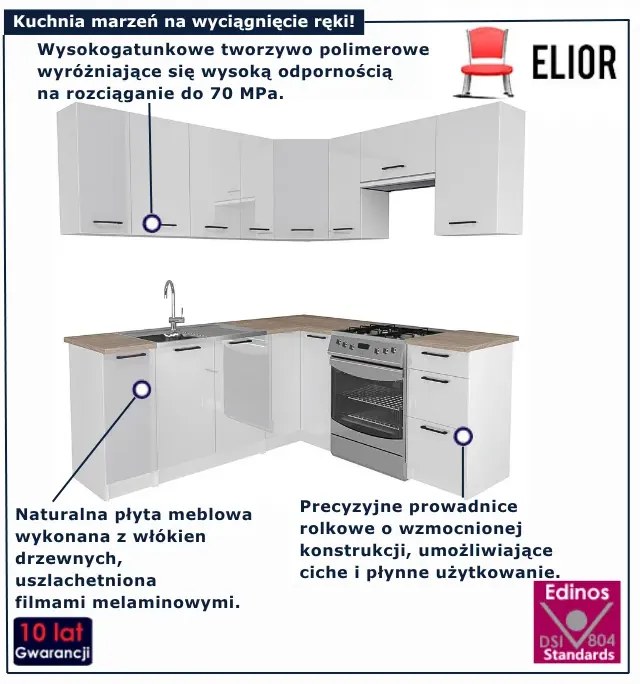 Kuchnia marzeń na wyciągnięcie ręki!

Wysokogatunkowe tworzywo polimerowe wyróżniające się wysoką odpornością na rozciąganie do 70 MPa.

ELIOR

Naturalna płyta meblowa wykonana z włókien drzewnych, uszlachetniona filmami melaminowymi.

Precyzyjne prowadnice rolkowe o wzmocnionej konstrukcji, umożliwiające ciche i płynne użytkowanie.

10 lat
Gwarancji

Edinos
DSI 804
Standards